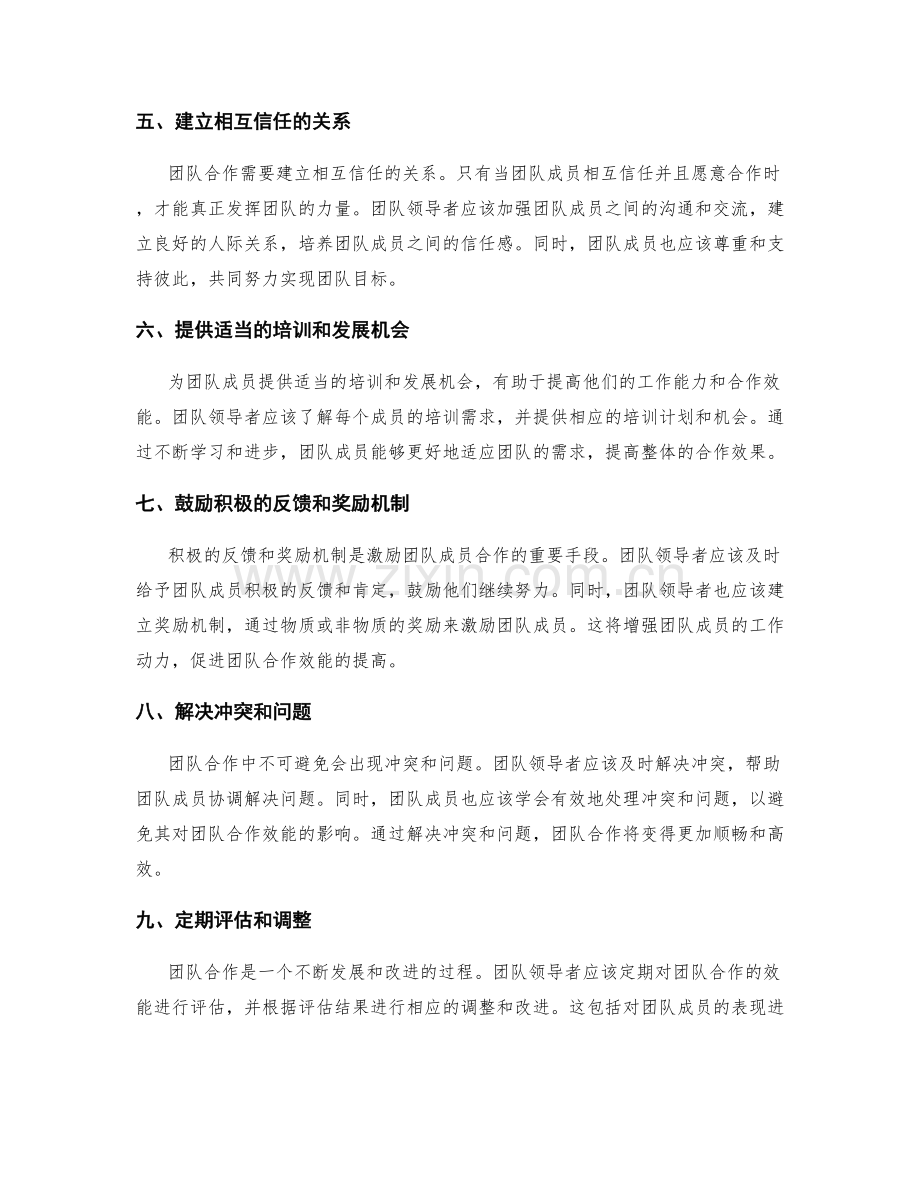 五、建立相互信任的关系

团队合作需要建立相互信任的关系。只有当团队成员相互信任并且愿意合作时，才能真正发挥团队的力量。团队领导者应该加强团队成员之间的沟通和交流，建立良好的人际关系，培养团队成员之间的信任感。同时，团队成员也应该尊重和支持彼此，共同努力实现团队目标。

六、提供适当的培训和发展机会

为团队成员提供适当的培训和发展机会，有助于提高他们的工作能力和合作效能。团队领导者应该了解每个成员的培训需求，并提供相应的培训计划和机会。通过不断学习和进步，团队成员能够更好地适应团队的需求，提高整体的合作效果。

七、鼓励积极的反馈和奖励机制

积极的反馈和奖励机制是激励团队成员合作的重要手段。团队领导者应该及时给予团队成员积极的反馈和肯定，鼓励他们继续努力。同时，团队领导者也应该建立奖励机制，通过物质或非物质的奖励来激励团队成员。这将增强团队成员的工作动力，促进团队合作效能的提高。

八、解决冲突和问题

团队合作中不可避免会出现冲突和问题。团队领导者应该及时解决冲突，帮助团队成员协调解决问题。同时，团队成员也应该学会有效地处理冲突和问题，以避免其对团队合作效能的影响。通过解决冲突和问题，团队合作将变得更加顺畅和高效。

九、定期评估和调整

团队合作是一个不断发展和改进的过程。团队领导者应该定期对团队合作的效能进行评估，并根据评估结果进行相应的调整和改进。这包括对团队成员的表现进

www.zixin.com.cn